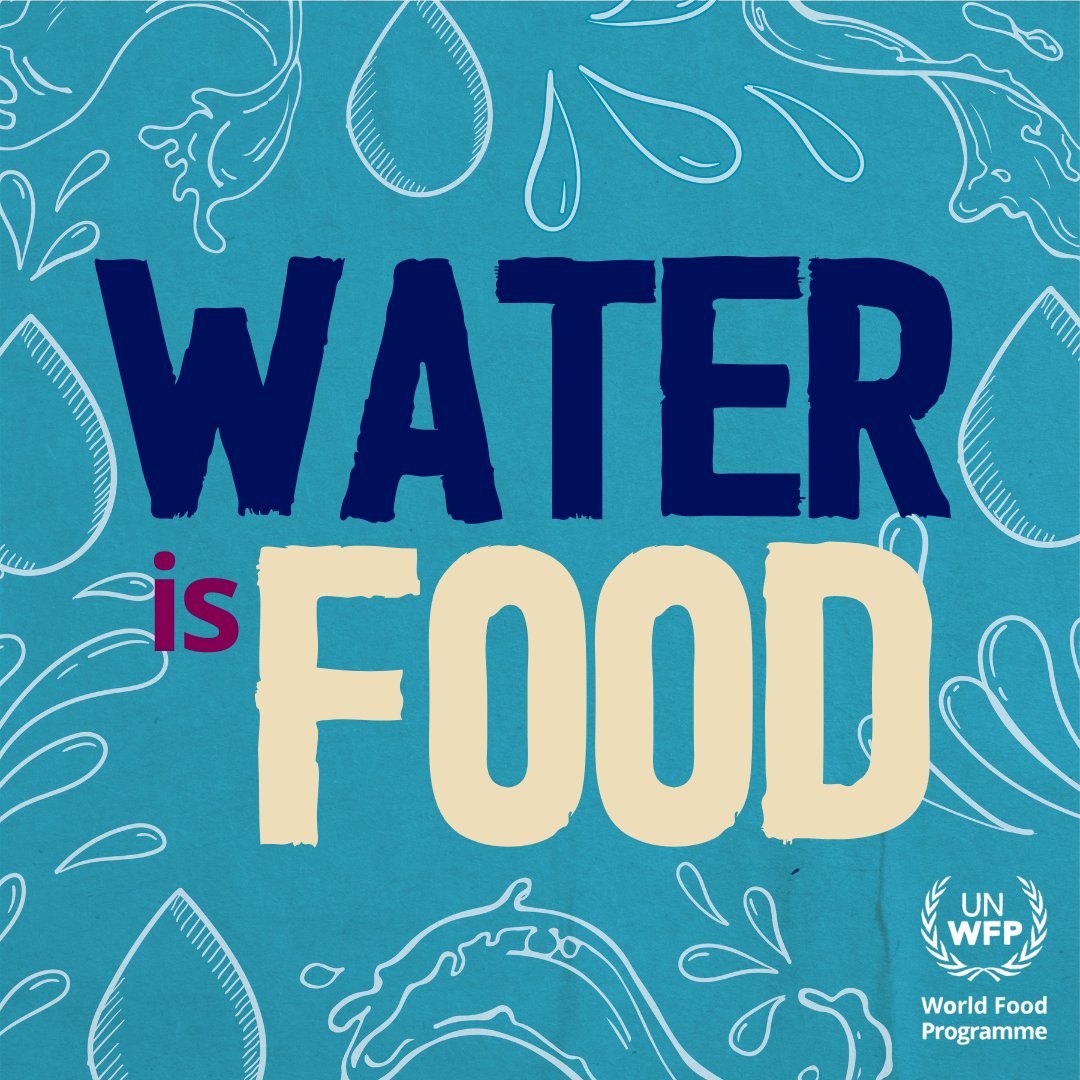 WATER
is FOOD

UN
WFP
World Food Programme